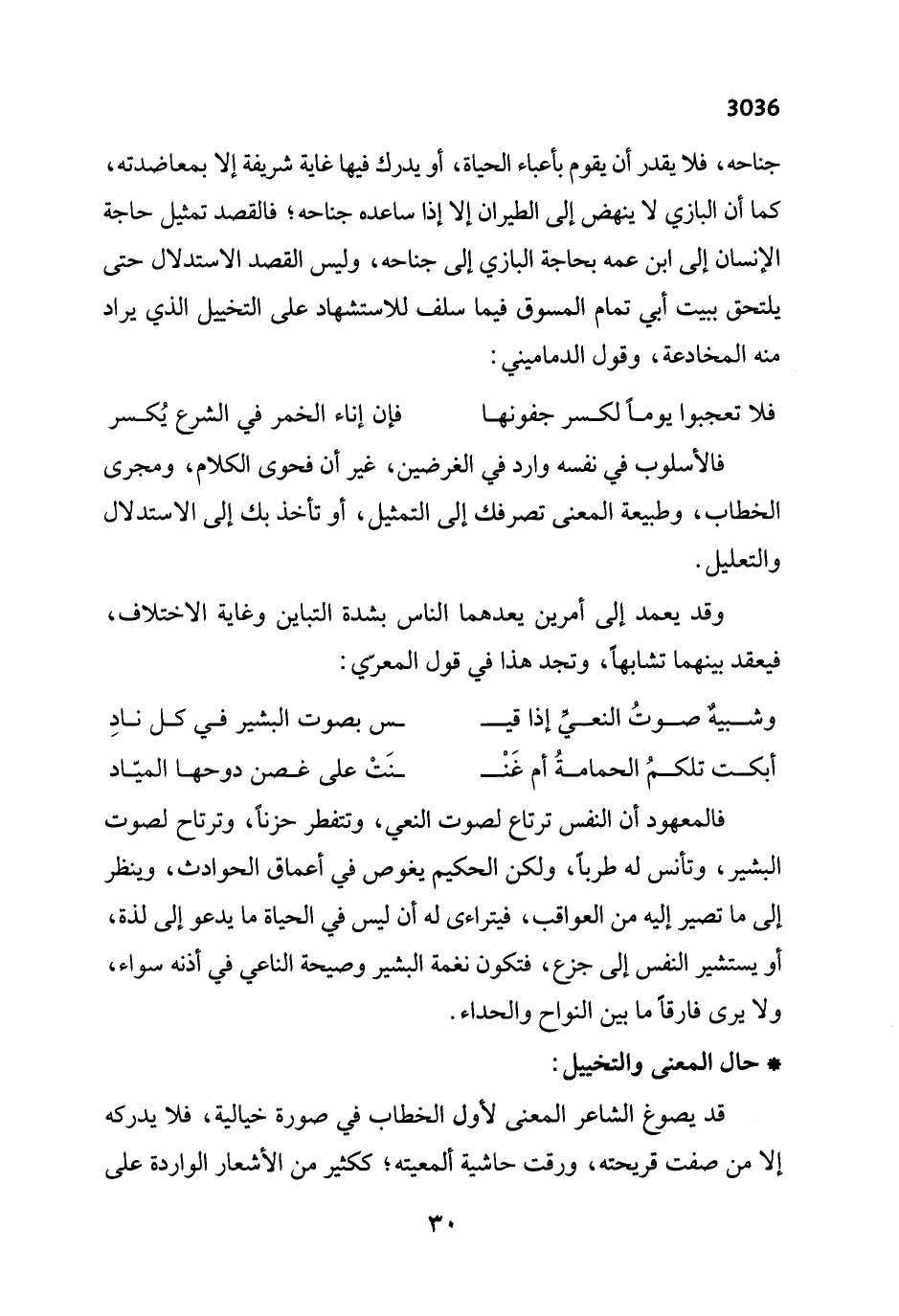 3036

جناحه، فلا يقدر أن يقوم بأعباء الحياة، أو يدرك فيها غاية شريفة إلا بمعاضدته، كما أن البازي لا ينهض إلى الطيران إلا إذا ساعده جناحه؛ فالقصد تمثيل حاجة الإنسان إلى ابن عمه بحاجة البازي إلى جناحه، وليس القصد الاستدلال حتى يلتحق ببيت أبي تمام المسوق فيما سلف للاستشهاد على التخييل الذي يراد منه المخادعة، وقول الدماميني:

فلا تعجبوا يوماً لكسر جفونها فإن إناء الخمر في الشرع يُكسر

فالأسلوب في نفسه وارد في الغرضين، غير أن فحوى الكلام، ومجرى الخطاب، وطبيعة المعنى تصرفك إلى التمثيل، أو تأخذ بك إلى الاستدلال والتعليل.

وقد يعمد إلى أمرين يعدهما الناس بشدة التباين وغاية الاختلاف، فيعقد بينهما تشابهاً، وتجد هذا في قول المعرّي:

وشبيهٌ صوتُ النعيِّ إذا قيـ ـس بصوت البشير في كل نادِ

أبكت تلكمُ الحمامةُ أم غنْـ ـنَتْ على غصن دوحها الميّاد

فالمعهود أن النفس ترتاع لصوت النعي، وتتفطر حزناً، وترتاح لصوت البشير، وتأنس له طرباً، ولكن الحكيم يغوص في أعماق الحوادث، وينظر إلى ما تصير إليه من العواقب، فيتراءى له أن ليس في الحياة ما يدعو إلى لذة، أو يستثير النفس إلى جزع، فتكون نغمة البشير وصيحة الناعي في أذنه سواء، ولا يرى فارقاً ما بين النواح والحداء.

* حال المعنى والتخييل:

قد يصوغ الشاعر المعنى لأول الخطاب في صورة خيالية، فلا يدركه إلا من صفت قريحته، ورقت حاشية ألمعيته؛ ككثير من الأشعار الواردة على

٣٠